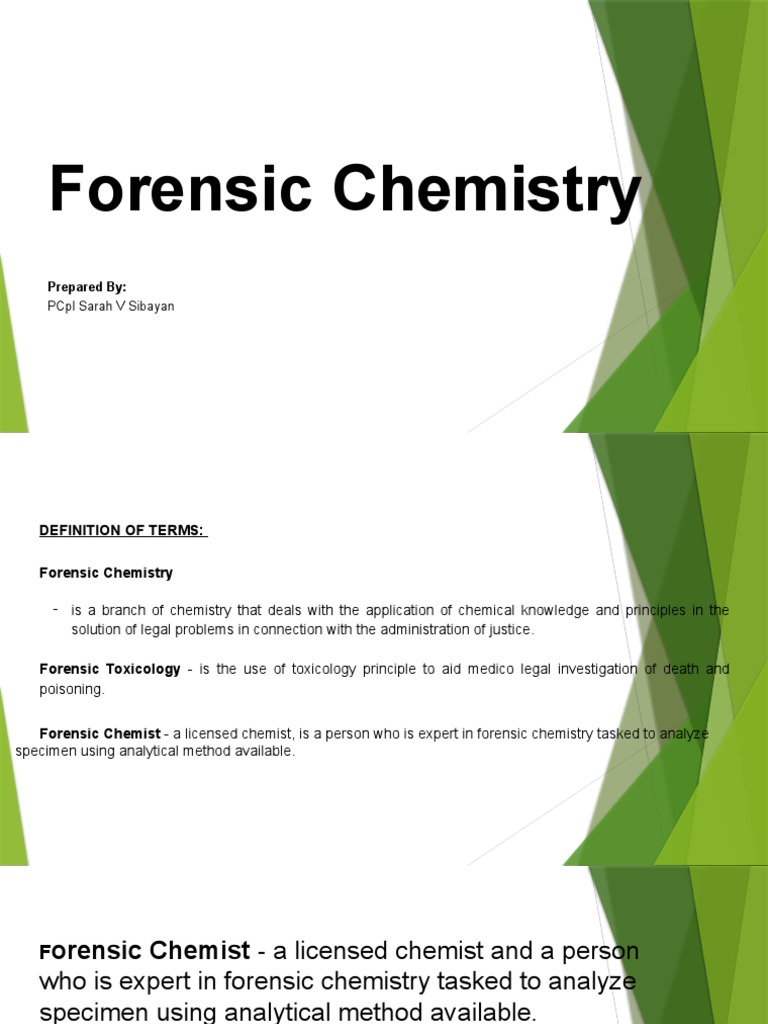 Forensic Chemistry

Prepared By:
PCpl Sarah V Sibayan

DEFINITION OF TERMS:

Forensic Chemistry

- is a branch of chemistry that deals with the application of chemical knowledge and principles in the solution of legal problems in connection with the administration of justice.

Forensic Toxicology - is the use of toxicology principle to aid medico legal investigation of death and poisoning.

Forensic Chemist - a licensed chemist, is a person who is expert in forensic chemistry tasked to analyze specimen using analytical method available.

Forensic Chemist - a licensed chemist and a person who is expert in forensic chemistry tasked to analyze specimen using analytical method available.